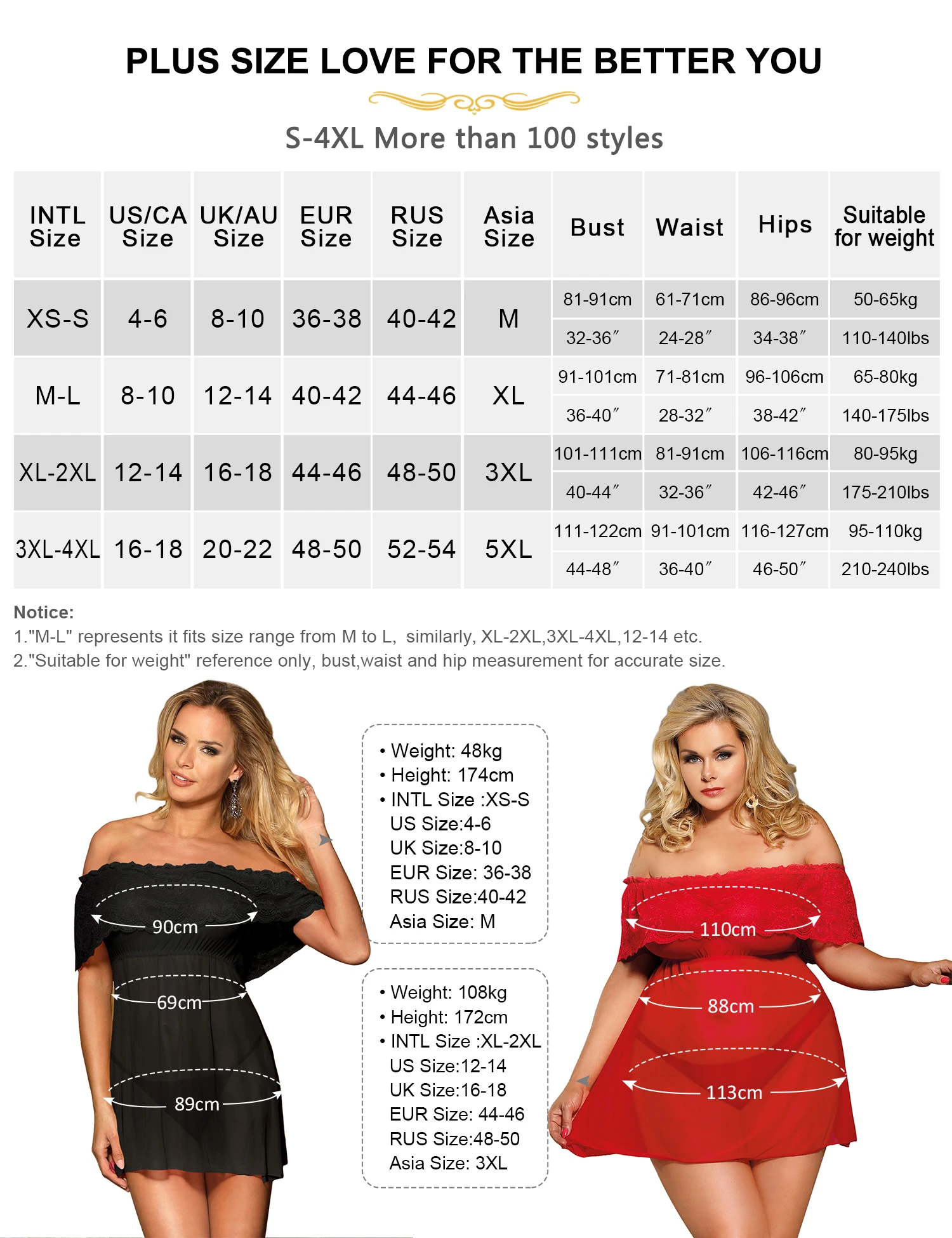 PLUS SIZE LOVE FOR THE BETTER YOU

S-4XL More than 100 styles

| INTL Size | US/CA Size | UK/AU Size | EUR Size | RUS Size | Asia Size | Bust | Waist | Hips | Suitable for weight |
|---|---|---|---|---|---|---|---|---|---|
| XS-S | 4-6 | 8-10 | 36-38 | 40-42 | M | 81-91cm | 61-71cm | 86-96cm | 50-65kg |
| | | | | | | 32-36″ | 24-28″ | 34-38″ | 110-140lbs |
| M-L | 8-10 | 12-14 | 40-42 | 44-46 | XL | 91-101cm | 71-81cm | 96-106cm | 65-80kg |
| | | | | | | 36-40″ | 28-32″ | 38-42″ | 140-175lbs |
| XL-2XL | 12-14 | 16-18 | 44-46 | 48-50 | 3XL | 101-111cm | 81-91cm | 106-116cm | 80-95kg |
| | | | | | | 40-44″ | 32-36″ | 42-46″ | 175-210lbs |
| 3XL-4XL | 16-18 | 20-22 | 48-50 | 52-54 | 5XL | 111-122cm | 91-101cm | 116-127cm | 95-110kg |
| | | | | | | 44-48″ | 36-40″ | 46-50″ | 210-240lbs |

Notice:
1."M-L" represents it fits size range from M to L, similarly, XL-2XL,3XL-4XL,12-14 etc.
2."Suitable for weight" reference only, bust,waist and hip measurement for accurate size.

90cm
69cm
89cm

• Weight: 48kg
• Height: 174cm
• INTL Size :XS-S
US Size:4-6
UK Size:8-10
EUR Size: 36-38
RUS Size:40-42
Asia Size: M

• Weight: 108kg
• Height: 172cm
• INTL Size :XL-2XL
US Size:12-14
UK Size:16-18
EUR Size: 44-46
RUS Size:48-50
Asia Size: 3XL

110cm
88cm
113cm